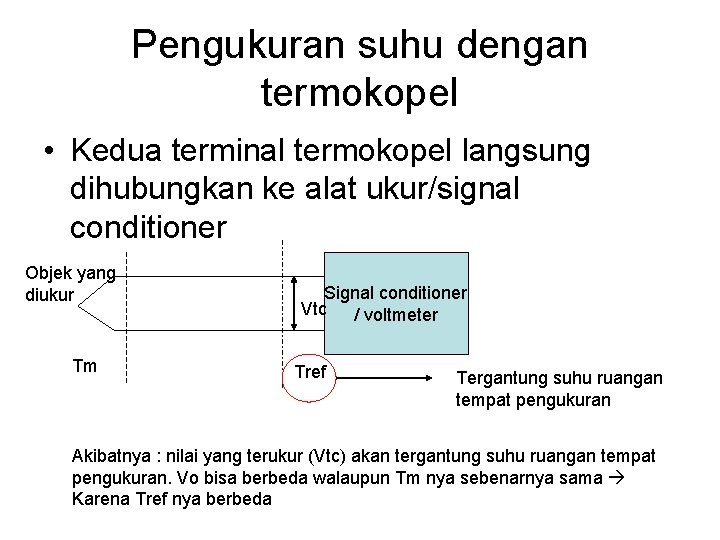 Pengukuran suhu dengan termokopel

• Kedua terminal termokopel langsung dihubungkan ke alat ukur/signal conditioner

Objek yang diukur

Vtc

Signal conditioner / voltmeter

Tm

Tref

Tergantung suhu ruangan tempat pengukuran

Akibatnya : nilai yang terukur (Vtc) akan tergantung suhu ruangan tempat pengukuran. Vo bisa berbeda walaupun Tm nya sebenarnya sama → Karena Tref nya berbeda